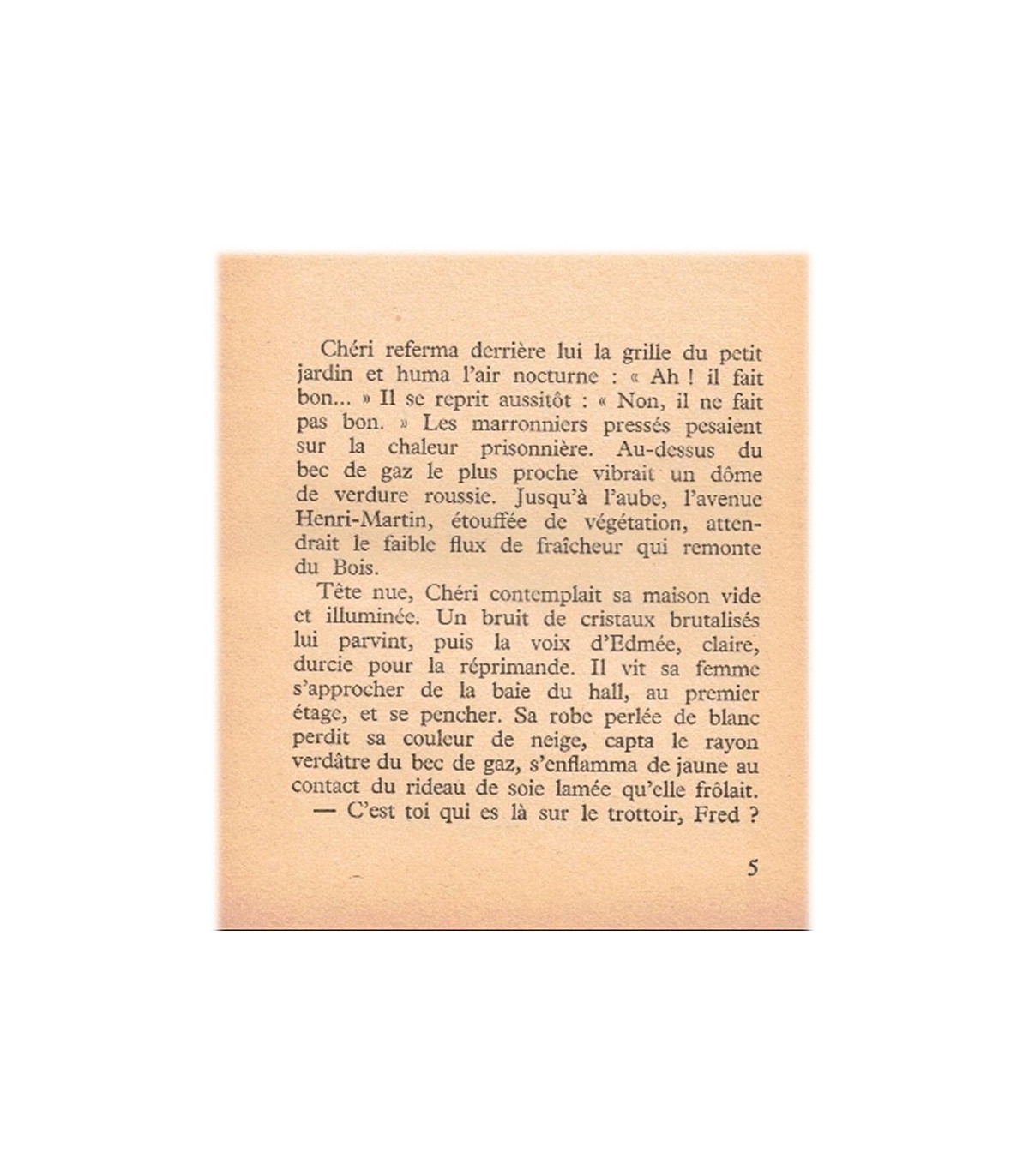 Chéri referma derrière lui la grille du petit jardin et huma l'air nocturne : « Ah ! il fait bon... » Il se reprit aussitôt : « Non, il ne fait pas bon. » Les marronniers pressés pesaient sur la chaleur prisonnière. Au-dessus du bec de gaz le plus proche vibrait un dôme de verdure roussie. Jusqu'à l'aube, l'avenue Henri-Martin, étouffée de végétation, attendrait le faible flux de fraîcheur qui remonte du Bois.

Tête nue, Chéri contemplait sa maison vide et illuminée. Un bruit de cristaux brutalisés lui parvint, puis la voix d'Edmée, claire, durcie pour la réprimande. Il vit sa femme s'approcher de la baie du hall, au premier étage, et se pencher. Sa robe perlée de blanc perdit sa couleur de neige, capta le rayon verdâtre du bec de gaz, s'enflamma de jaune au contact du rideau de soie lamée qu'elle frôlait.

— C'est toi qui es là sur le trottoir, Fred ?

5